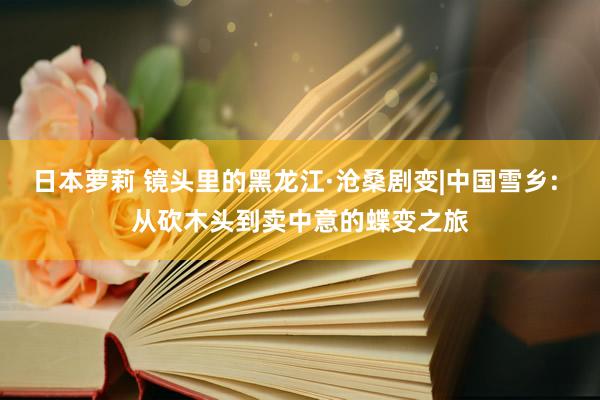 日本萝莉 镜头里的黑龙江·沧桑剧变|中国雪乡：从砍木头到卖中意的蝶变之旅